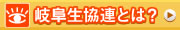 岐阜生協連とは?